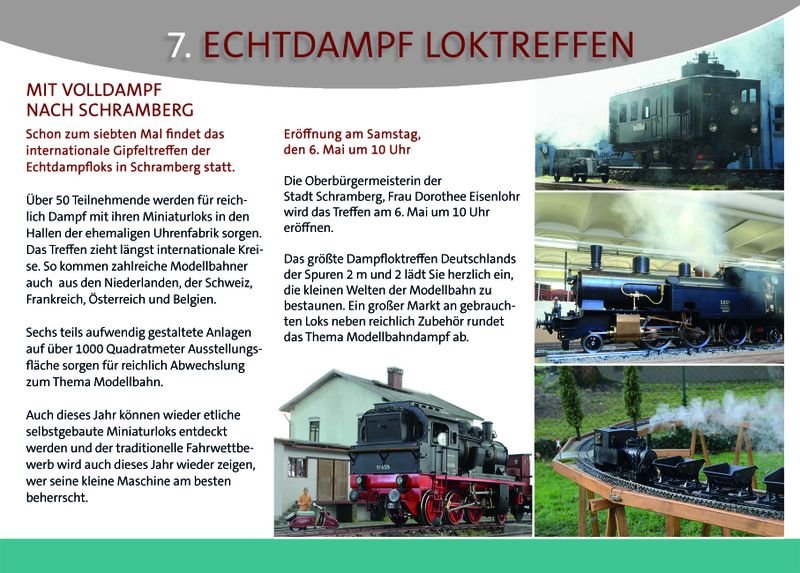 7. ECHTDAMPF LOKTREFFEN

MIT VOLLDAMPF
NACH SCHRAMBERG

Schon zum siebten Mal findet das internationale Gipfeltreffen der Echtdampfloks in Schramberg statt.

Über 50 Teilnehmende werden für reichlich Dampf mit ihren Miniaturloks in den Hallen der ehemaligen Uhrenfabrik sorgen. Das Treffen zieht längst internationale Kreise. So kommen zahlreiche Modellbahner auch aus den Niederlanden, der Schweiz, Frankreich, Österreich und Belgien.

Sechs teils aufwendig gestaltete Anlagen auf über 1000 Quadratmeter Ausstellungsfläche sorgen für reichlich Abwechslung zum Thema Modellbahn.

Auch dieses Jahr können wieder etliche selbstgebaute Miniaturloks entdeckt werden und der traditionelle Fahrwettbewerb wird auch dieses Jahr wieder zeigen, wer seine kleine Maschine am besten beherrscht.

Eröffnung am Samstag, den 6. Mai um 10 Uhr

Die Oberbürgermeisterin der Stadt Schramberg, Frau Dorothee Eisenlohr wird das Treffen am 6. Mai um 10 Uhr eröffnen.

Das größte Dampfloktreffen Deutschlands der Spuren 2 m und 2 lädt Sie herzlich ein, die kleinen Welten der Modellbahn zu bestaunen. Ein großer Markt an gebrauchten Loks neben reichlich Zubehör rundet das Thema Modellbahndampf ab.